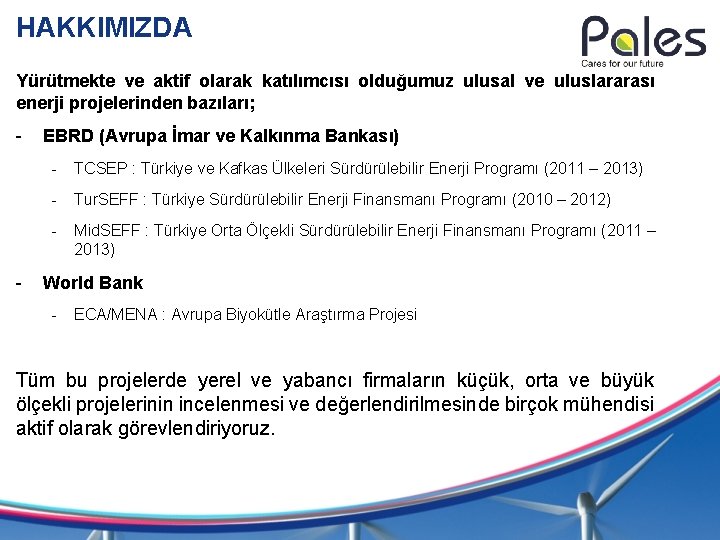 HAKKIMIZDA

Pales
Cares for our future

Yürütmekte ve aktif olarak katılımcısı olduğumuz ulusal ve uluslararası enerji projelerinden bazıları;

- EBRD (Avrupa İmar ve Kalkınma Bankası)

- TCSEP : Türkiye ve Kafkas Ülkeleri Sürdürülebilir Enerji Programı (2011 – 2013)

- TurSEFF : Türkiye Sürdürülebilir Enerji Finansmanı Programı (2010 – 2012)

- MidSEFF : Türkiye Orta Ölçekli Sürdürülebilir Enerji Finansmanı Programı (2011 – 2013)

- World Bank

- ECA/MENA : Avrupa Biyokütle Araştırma Projesi

Tüm bu projelerde yerel ve yabancı firmaların küçük, orta ve büyük ölçekli projelerinin incelenmesi ve değerlendirilmesinde birçok mühendisi aktif olarak görevlendiriyoruz.